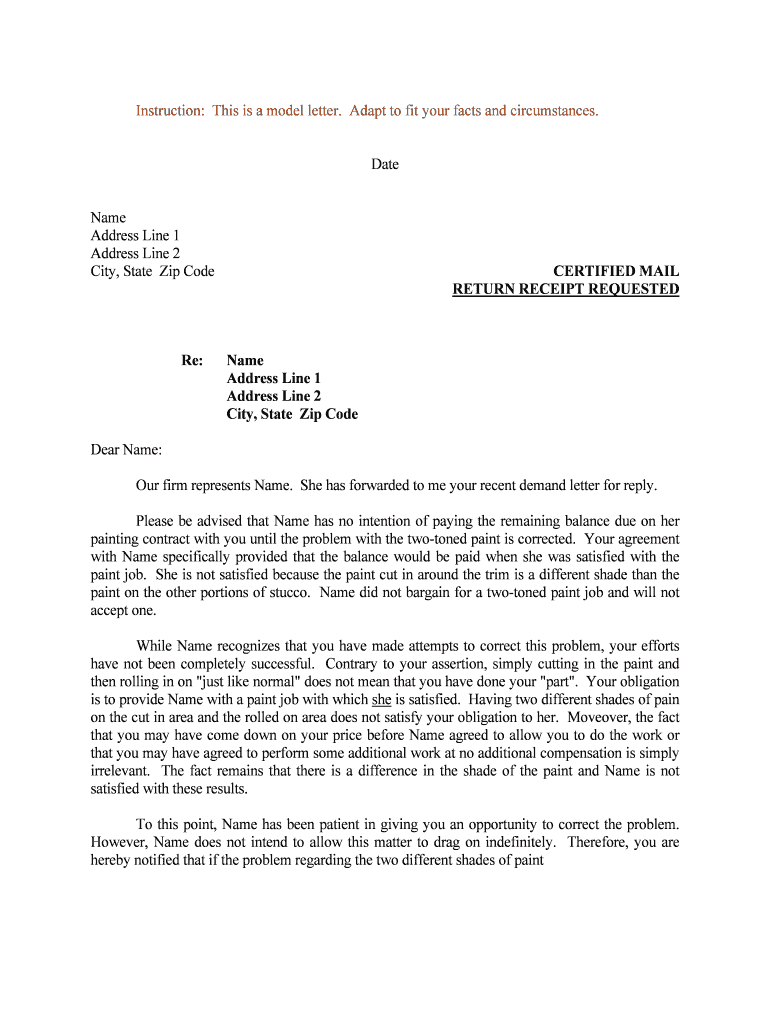 Instruction: This is a model letter. Adapt to fit your facts and circumstances.

Date

Name
Address Line 1
Address Line 2
City, State Zip Code

CERTIFIED MAIL
RETURN RECEIPT REQUESTED

Re: Name
Address Line 1
Address Line 2
City, State Zip Code

Dear Name:

Our firm represents Name. She has forwarded to me your recent demand letter for reply.

Please be advised that Name has no intention of paying the remaining balance due on her painting contract with you until the problem with the two-toned paint is corrected. Your agreement with Name specifically provided that the balance would be paid when she was satisfied with the paint job. She is not satisfied because the paint cut in around the trim is a different shade than the paint on the other portions of stucco. Name did not bargain for a two-toned paint job and will not accept one.

While Name recognizes that you have made attempts to correct this problem, your efforts have not been completely successful. Contrary to your assertion, simply cutting in the paint and then rolling in on "just like normal" does not mean that you have done your "part". Your obligation is to provide Name with a paint job with which she is satisfied. Having two different shades of pain on the cut in area and the rolled on area does not satisfy your obligation to her. Moveover, the fact that you may have come down on your price before Name agreed to allow you to do the work or that you may have agreed to perform some additional work at no additional compensation is simply irrelevant. The fact remains that there is a difference in the shade of the paint and Name is not satisfied with these results.

To this point, Name has been patient in giving you an opportunity to correct the problem. However, Name does not intend to allow this matter to drag on indefinitely. Therefore, you are hereby notified that if the problem regarding the two different shades of paint